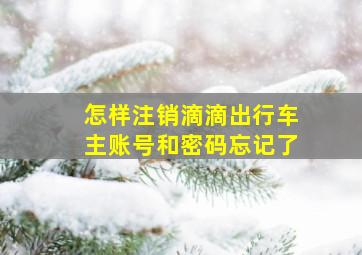 怎样注销滴滴出行车主账号和密码忘记了